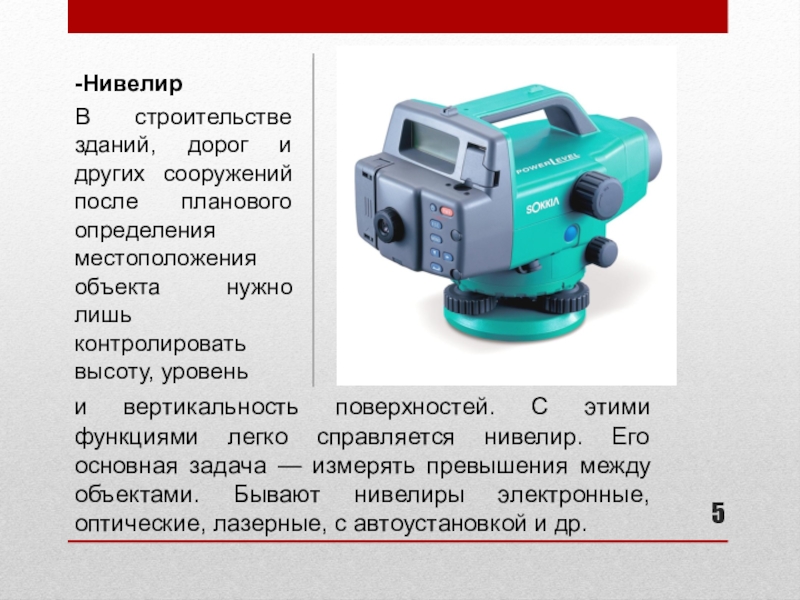 -Нивелир

В строительстве зданий, дорог и других сооружений после планового определения местоположения объекта нужно лишь контролировать высоту, уровень

и вертикальность поверхностей. С этими функциями легко справляется нивелир. Его основная задача — измерять превышения между объектами. Бывают нивелиры электронные, оптические, лазерные, с автоустановкой и др.

5